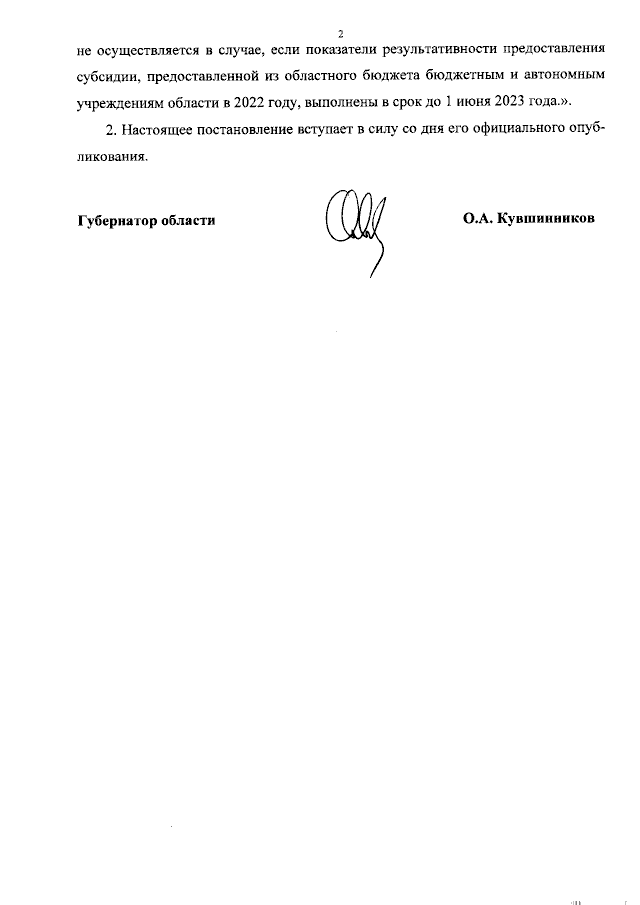 2

не осуществляется в случае, если показатели результативности предоставления субсидии, предоставленной из областного бюджета бюджетным и автономным учреждениям области в 2022 году, выполнены в срок до 1 июня 2023 года.».

2. Настоящее постановление вступает в силу со дня его официального опубликования.

Губернатор области

О.А. Кувшинников